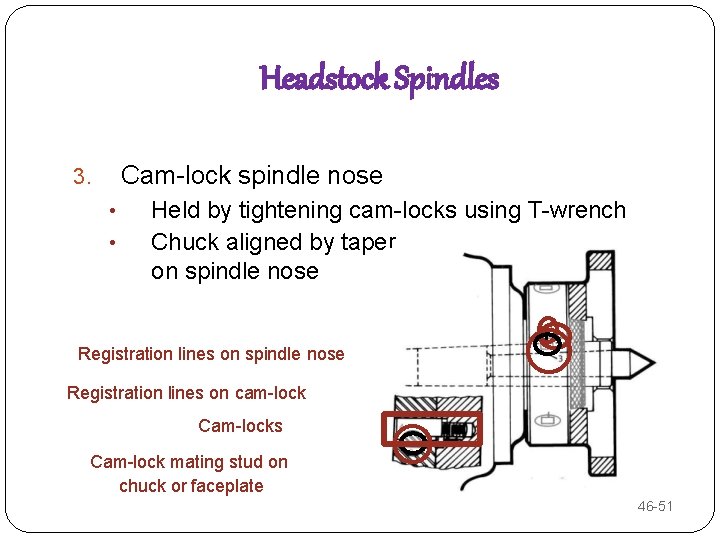 Headstock Spindles

3. Cam-lock spindle nose

• Held by tightening cam-locks using T-wrench
• Chuck aligned by taper on spindle nose

Registration lines on spindle nose

Registration lines on cam-lock

Cam-locks

Cam-lock mating stud on chuck or faceplate

46-51